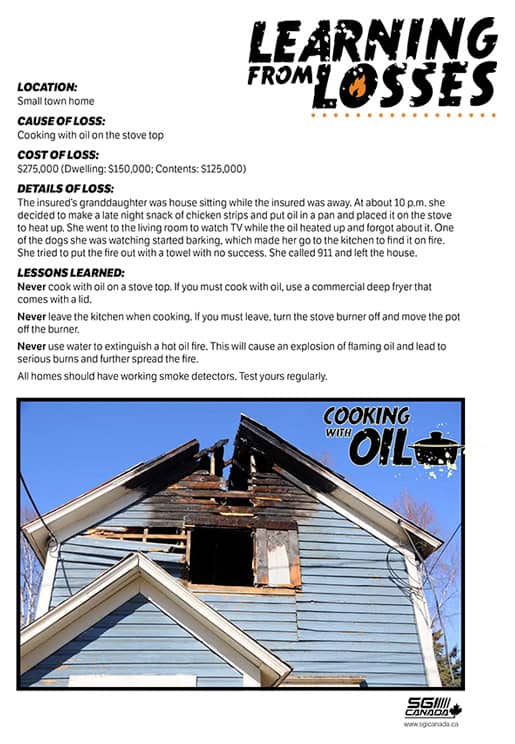 LEARNING FROM LOSSES

LOCATION:
Small town home

CAUSE OF LOSS:
Cooking with oil on the stove top

COST OF LOSS:
$275,000 (Dwelling: $150,000; Contents: $125,000)

DETAILS OF LOSS:
The insured's granddaughter was house sitting while the insured was away. At about 10 p.m. she decided to make a late night snack of chicken strips and put oil in a pan and placed it on the stove to heat up. She went to the living room to watch TV while the oil heated up and forgot about it. One of the dogs she was watching started barking, which made her go to the kitchen to find it on fire. She tried to put the fire out with a towel with no success. She called 911 and left the house.

LESSONS LEARNED:
Never cook with oil on a stove top. If you must cook with oil, use a commercial deep fryer that comes with a lid.

Never leave the kitchen when cooking. If you must leave, turn the stove burner off and move the pot off the burner.

Never use water to extinguish a hot oil fire. This will cause an explosion of flaming oil and lead to serious burns and further spread the fire.

All homes should have working smoke detectors. Test yours regularly.

COOKING WITH OIL

SGI CANADA
www.sgicanada.ca